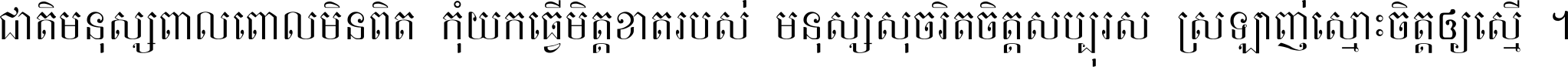 ជាតិមនុស្សពាលពោលមិនពិត កុំយកធ្វើមិត្តខាតរបស់ មនុស្សសុចរិតចិត្តសប្បុរស ស្រឡាញ់ស្មោះចិត្តឲ្យស្មើ ។